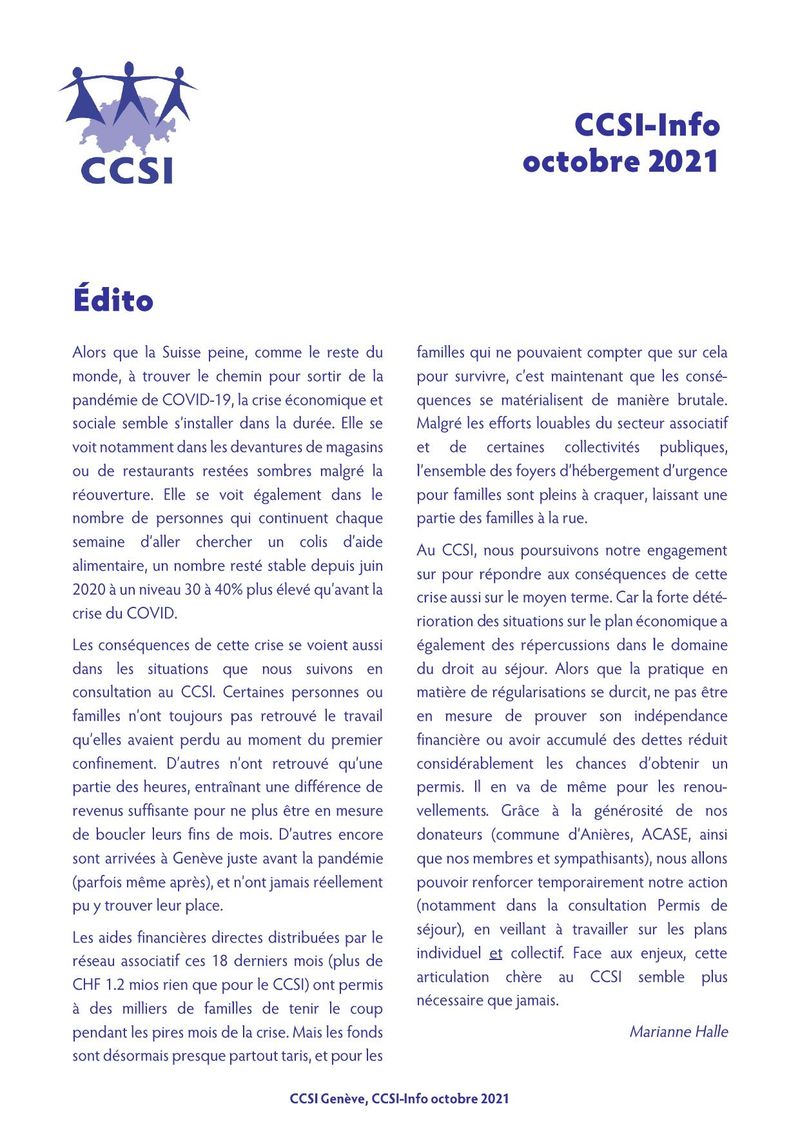 CCSI

CCSI-Info
octobre 2021

Édito

Alors que la Suisse peine, comme le reste du monde, à trouver le chemin pour sortir de la pandémie de COVID-19, la crise économique et sociale semble s'installer dans la durée. Elle se voit notamment dans les devantures de magasins ou de restaurants restées sombres malgré la réouverture. Elle se voit également dans le nombre de personnes qui continuent chaque semaine d'aller chercher un colis d'aide alimentaire, un nombre resté stable depuis juin 2020 à un niveau 30 à 40% plus élevé qu'avant la crise du COVID.

Les conséquences de cette crise se voient aussi dans les situations que nous suivons en consultation au CCSI. Certaines personnes ou familles n'ont toujours pas retrouvé le travail qu'elles avaient perdu au moment du premier confinement. D'autres n'ont retrouvé qu'une partie des heures, entraînant une différence de revenus suffisante pour ne plus être en mesure de boucler leurs fins de mois. D'autres encore sont arrivées à Genève juste avant la pandémie (parfois même après), et n'ont jamais réellement pu y trouver leur place.

Les aides financières directes distribuées par le réseau associatif ces 18 derniers mois (plus de CHF 1.2 mios rien que pour le CCSI) ont permis à des milliers de familles de tenir le coup pendant les pires mois de la crise. Mais les fonds sont désormais presque partout taris, et pour les familles qui ne pouvaient compter que sur cela pour survivre, c'est maintenant que les conséquences se matérialisent de manière brutale. Malgré les efforts louables du secteur associatif et de certaines collectivités publiques, l'ensemble des foyers d'hébergement d'urgence pour familles sont pleins à craquer, laissant une partie des familles à la rue.

Au CCSI, nous poursuivons notre engagement sur pour répondre aux conséquences de cette crise aussi sur le moyen terme. Car la forte détérioration des situations sur le plan économique a également des répercussions dans le domaine du droit au séjour. Alors que la pratique en matière de régularisations se durcit, ne pas être en mesure de prouver son indépendance financière ou avoir accumulé des dettes réduit considérablement les chances d'obtenir un permis. Il en va de même pour les renouvellements. Grâce à la générosité de nos donateurs (commune d'Anières, ACASE, ainsi que nos membres et sympathisants), nous allons pouvoir renforcer temporairement notre action (notamment dans la consultation Permis de séjour), en veillant à travailler sur les plans individuel et collectif. Face aux enjeux, cette articulation chère au CCSI semble plus nécessaire que jamais.

Marianne Halle

CCSI Genève, CCSI-Info octobre 2021